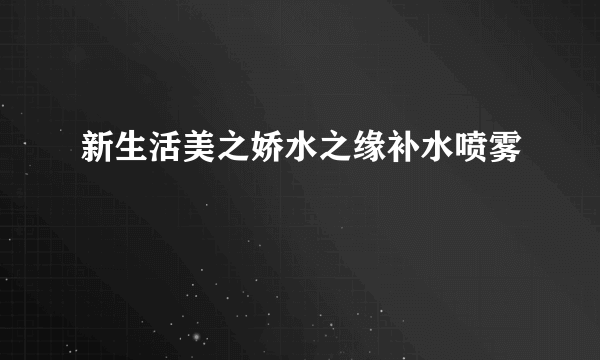 新生活美之娇水之缘补水喷雾